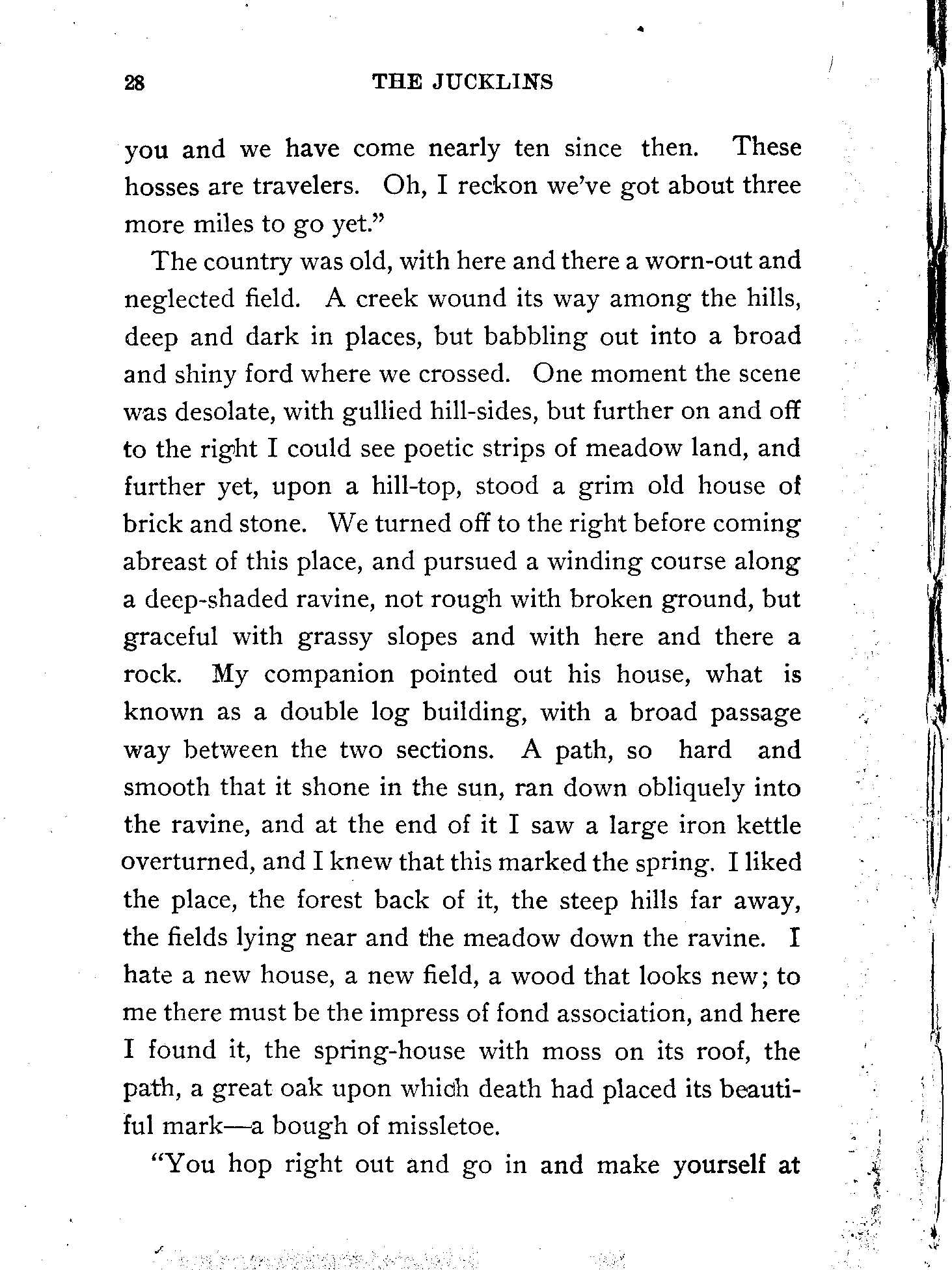 28 THE JUCKLINS

you and we have come nearly ten since then. These hosses are travelers. Oh, I reckon we've got about three more miles to go yet."

The country was old, with here and there a worn-out and neglected field. A creek wound its way among the hills, deep and dark in places, but babbling out into a broad and shiny ford where we crossed. One moment the scene was desolate, with gullied hill-sides, but further on and off to the right I could see poetic strips of meadow land, and further yet, upon a hill-top, stood a grim old house of brick and stone. We turned off to the right before coming abreast of this place, and pursued a winding course along a deep-shaded ravine, not rough with broken ground, but graceful with grassy slopes and with here and there a rock. My companion pointed out his house, what is known as a double log building, with a broad passage way between the two sections. A path, so hard and smooth that it shone in the sun, ran down obliquely into the ravine, and at the end of it I saw a large iron kettle overturned, and I knew that this marked the spring. I liked the place, the forest back of it, the steep hills far away, the fields lying near and the meadow down the ravine. I hate a new house, a new field, a wood that looks new; to me there must be the impress of fond association, and here I found it, the spring-house with moss on its roof, the path, a great oak upon which death had placed its beautiful mark—a bough of missletoe.

"You hop right out and go in and make yourself at